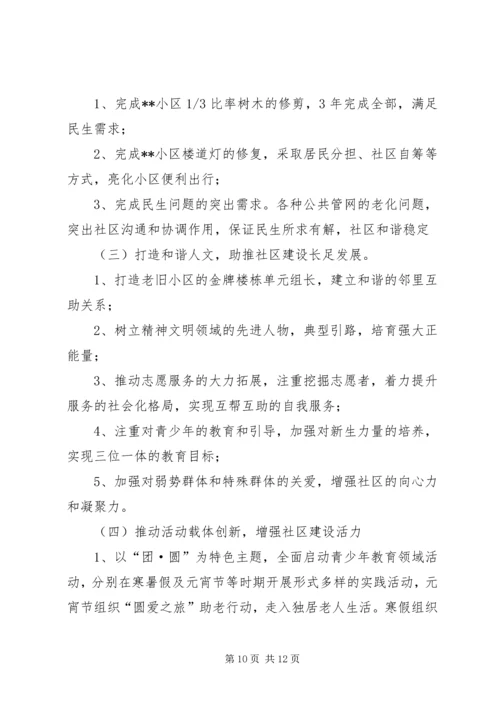 1、完成**小区 1/3 比率树木的修剪，3 年完成全部，满足民生需求；

2、完成**小区楼道灯的修复，采取居民分担、社区自筹等方式，亮化小区便利出行；

3、完成民生问题的突出需求。各种公共管网的老化问题，突出社区沟通和协调作用，保证民生所求有解，社区和谐稳定

（三）打造和谐人文，助推社区建设长足发展。

1、打造老旧小区的金牌楼栋单元组长，建立和谐的邻里互助关系；

2、树立精神文明领域的先进人物，典型引路，培育强大正能量；

3、推动志愿服务的大力拓展，注重挖掘志愿者，着力提升服务的社会化格局，实现互帮互助的自我服务；

4、注重对青少年的教育和引导，加强对新生力量的培养，实现三位一体的教育目标；

5、加强对弱势群体和特殊群体的关爱，增强社区的向心力和凝聚力。

（四）推动活动载体创新，增强社区建设活力

1、以“团·圆”为特色主题，全面启动青少年教育领域活动，分别在寒暑假及元宵节等时期开展形式多样的实践活动，元宵节组织“圆爱之旅”助老行动，走入独居老人生活。寒假组织

第 10 页 共 12 页